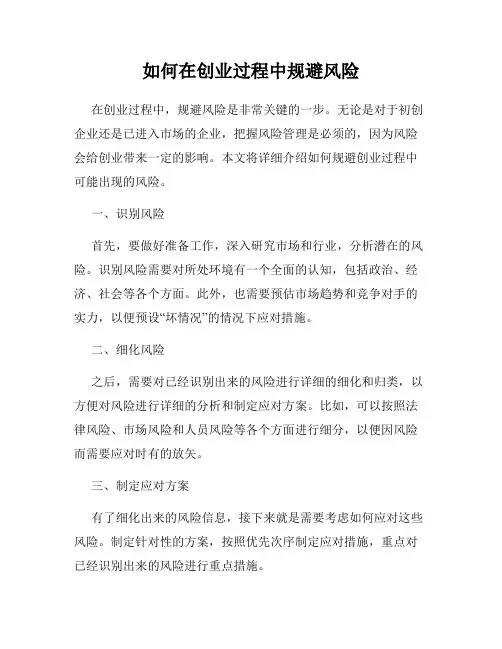 如何在创业过程中规避风险

在创业过程中，规避风险是非常关键的一步。无论是对于初创企业还是已进入市场的企业，把握风险管理是必须的，因为风险会给创业带来一定的影响。本文将详细介绍如何规避创业过程中可能出现的风险。

一、识别风险

首先，要做好准备工作，深入研究市场和行业，分析潜在的风险。识别风险需要对所处环境有一个全面的认知，包括政治、经济、社会等各个方面。此外，也需要预估市场趋势和竞争对手的实力，以便预设“坏情况”的情况下应对措施。

二、细化风险

之后，需要对已经识别出来的风险进行详细的细化和归类，以方便对风险进行详细的分析和制定应对方案。比如，可以按照法律风险、市场风险和人员风险等各个方面进行细分，以便因风险而需要应对时有的放矢。

三、制定应对方案

有了细化出来的风险信息，接下来就是需要考虑如何应对这些风险。制定针对性的方案，按照优先次序制定应对措施，重点对已经识别出来的风险进行重点措施。